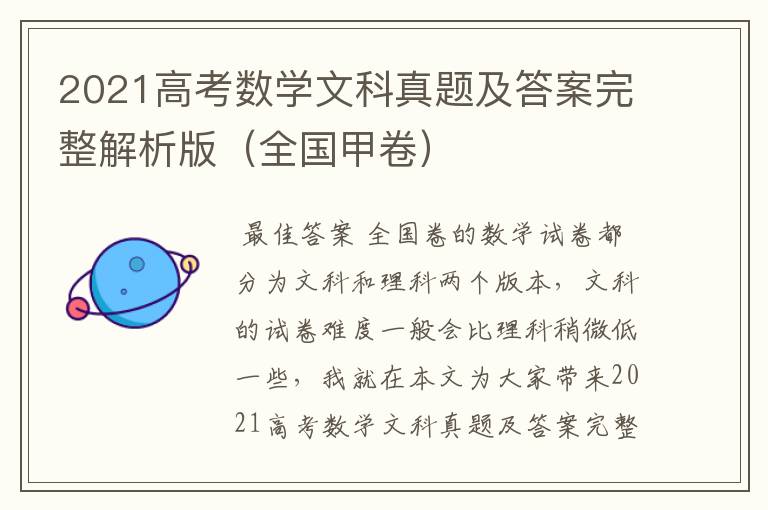 2021高考数学文科真题及答案完整解析版（全国甲卷）

最佳答案 全国卷的数学试卷都分为文科和理科两个版本，文科的试卷难度一般会比理科稍微低一些，我就在本文为大家带来2021高考数学文科真题及答案完整